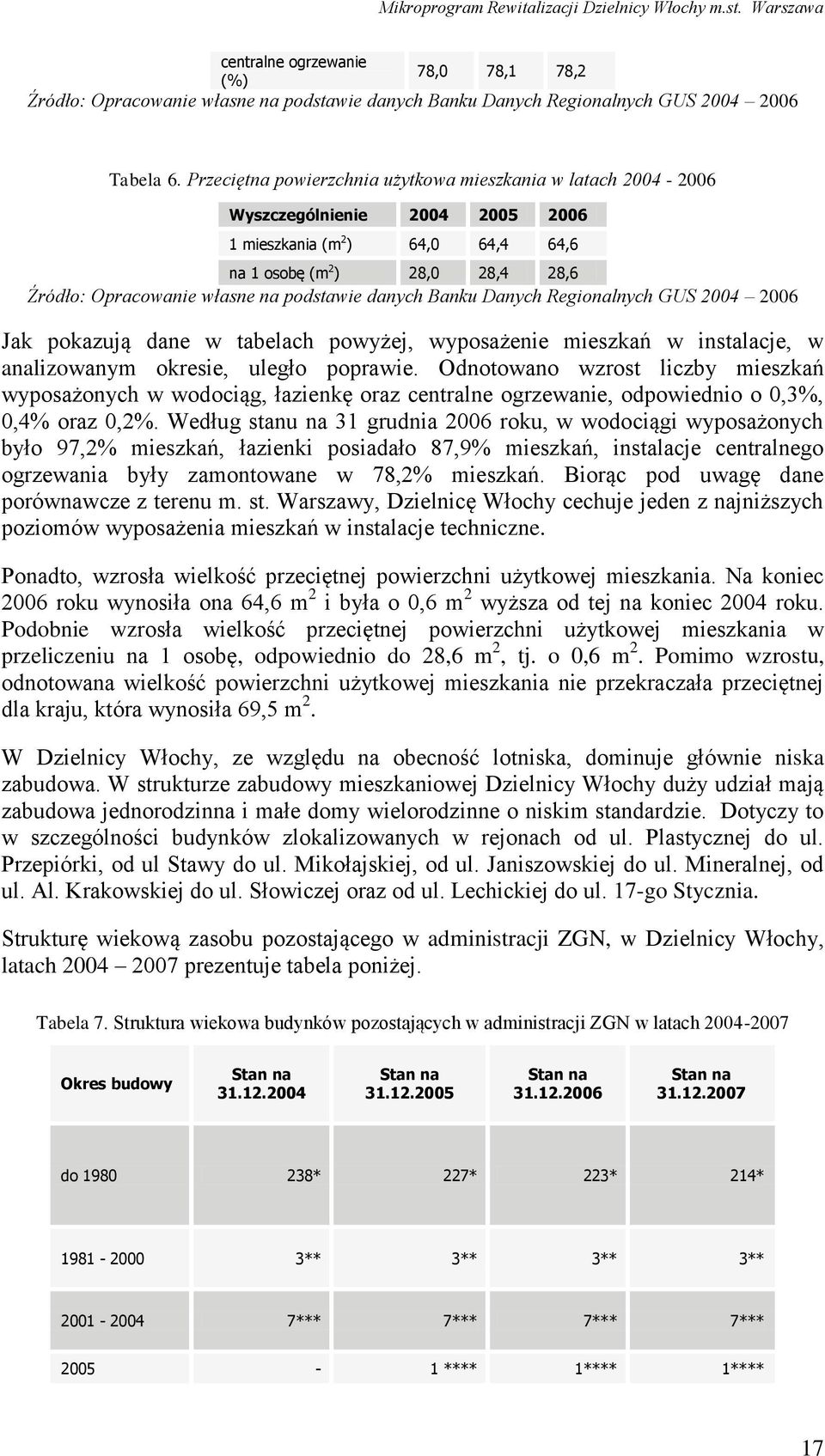 Mikroprogram Rewitalizacji Dzielnicy Włochy m.st. Warszawa

| centralne ogrzewanie (%) | 78,0 | 78,1 | 78,2 |
|---|---|---|---|

Źródło: Opracowanie własne na podstawie danych Banku Danych Regionalnych GUS 2004 – 2006

Tabela 6. Przeciętna powierzchnia użytkowa mieszkania w latach 2004 - 2006

| Wyszczególnienie | 2004 | 2005 | 2006 |
|---|---|---|---|
| 1 mieszkania ($m^2$) | 64,0 | 64,4 | 64,6 |
| na 1 osobę ($m^2$) | 28,0 | 28,4 | 28,6 |

Źródło: Opracowanie własne na podstawie danych Banku Danych Regionalnych GUS 2004 – 2006

Jak pokazują dane w tabelach powyżej, wyposażenie mieszkań w instalacje, w analizowanym okresie, uległo poprawie. Odnotowano wzrost liczby mieszkań wyposażonych w wodociąg, łazienkę oraz centralne ogrzewanie, odpowiednio o 0,3%, 0,4% oraz 0,2%. Według stanu na 31 grudnia 2006 roku, w wodociągi wyposażonych było 97,2% mieszkań, łazienki posiadało 87,9% mieszkań, instalacje centralnego ogrzewania były zamontowane w 78,2% mieszkań. Biorąc pod uwagę dane porównawcze z terenu m. st. Warszawy, Dzielnicę Włochy cechuje jeden z najniższych poziomów wyposażenia mieszkań w instalacje techniczne.

Ponadto, wzrosła wielkość przeciętnej powierzchni użytkowej mieszkania. Na koniec 2006 roku wynosiła ona 64,6 $m^2$ i była o 0,6 $m^2$ wyższa od tej na koniec 2004 roku. Podobnie wzrosła wielkość przeciętnej powierzchni użytkowej mieszkania w przeliczeniu na 1 osobę, odpowiednio do 28,6 $m^2$, tj. o 0,6 $m^2$. Pomimo wzrostu, odnotowana wielkość powierzchni użytkowej mieszkania nie przekraczała przeciętnej dla kraju, która wynosiła 69,5 $m^2$.

W Dzielnicy Włochy, ze względu na obecność lotniska, dominuje głównie niska zabudowa. W strukturze zabudowy mieszkaniowej Dzielnicy Włochy duży udział mają zabudowa jednorodzinna i małe domy wielorodzinne o niskim standardzie. Dotyczy to w szczególności budynków zlokalizowanych w rejonach od ul. Plastycznej do ul. Przepiórki, od ul Stawy do ul. Mikołajskiej, od ul. Janiszowskiej do ul. Mineralnej, od ul. Al. Krakowskiej do ul. Słowiczej oraz od ul. Lechickiej do ul. 17-go Stycznia.

Strukturę wiekową zasobu pozostającego w administracji ZGN, w Dzielnicy Włochy, latach 2004 – 2007 prezentuje tabela poniżej.

Tabela 7. Struktura wiekowa budynków pozostających w administracji ZGN w latach 2004-2007

| Okres budowy | Stan na 31.12.2004 | Stan na 31.12.2005 | Stan na 31.12.2006 | Stan na 31.12.2007 |
|---|---|---|---|---|
| do 1980 | 238* | 227* | 223* | 214* |
| 1981 - 2000 | 3** | 3** | 3** | 3** |
| 2001 - 2004 | 7*** | 7*** | 7*** | 7*** |
| 2005 | - | 1 **** | 1**** | 1**** |

17